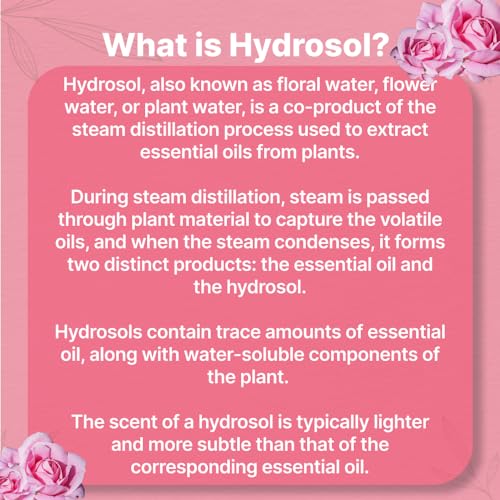 What is Hydrosol?

Hydrosol, also known as floral water, flower water, or plant water, is a co-product of the steam distillation process used to extract essential oils from plants.

During steam distillation, steam is passed through plant material to capture the volatile oils, and when the steam condenses, it forms two distinct products: the essential oil and the hydrosol.

Hydrosols contain trace amounts of essential oil, along with water-soluble components of the plant.

The scent of a hydrosol is typically lighter and more subtle than that of the corresponding essential oil.